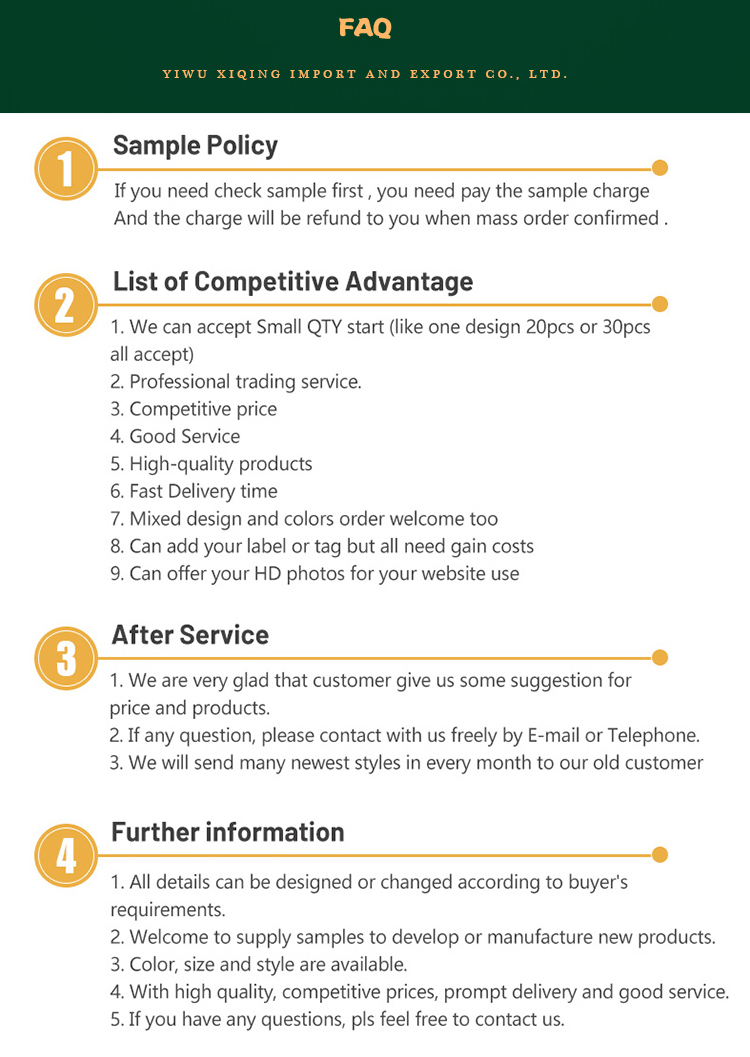 FAQ

YIWU XIQING IMPORT AND EXPORT CO., LTD.

1

Sample Policy

If you need check sample first , you need pay the sample charge
And the charge will be refund to you when mass order confirmed .

2

List of Competitive Advantage

1. We can accept Small QTY start (like one design 20pcs or 30pcs all accept)
2. Professional trading service.
3. Competitive price
4. Good Service
5. High-quality products
6. Fast Delivery time
7. Mixed design and colors order welcome too
8. Can add your label or tag but all need gain costs
9. Can offer your HD photos for your website use

3

After Service

1. We are very glad that customer give us some suggestion for price and products.
2. If any question, please contact with us freely by E-mail or Telephone.
3. We will send many newest styles in every month to our old customer

4

Further information

1. All details can be designed or changed according to buyer's requirements.
2. Welcome to supply samples to develop or manufacture new products.
3. Color, size and style are available.
4. With high quality, competitive prices, prompt delivery and good service.
5. If you have any questions, pls feel free to contact us.